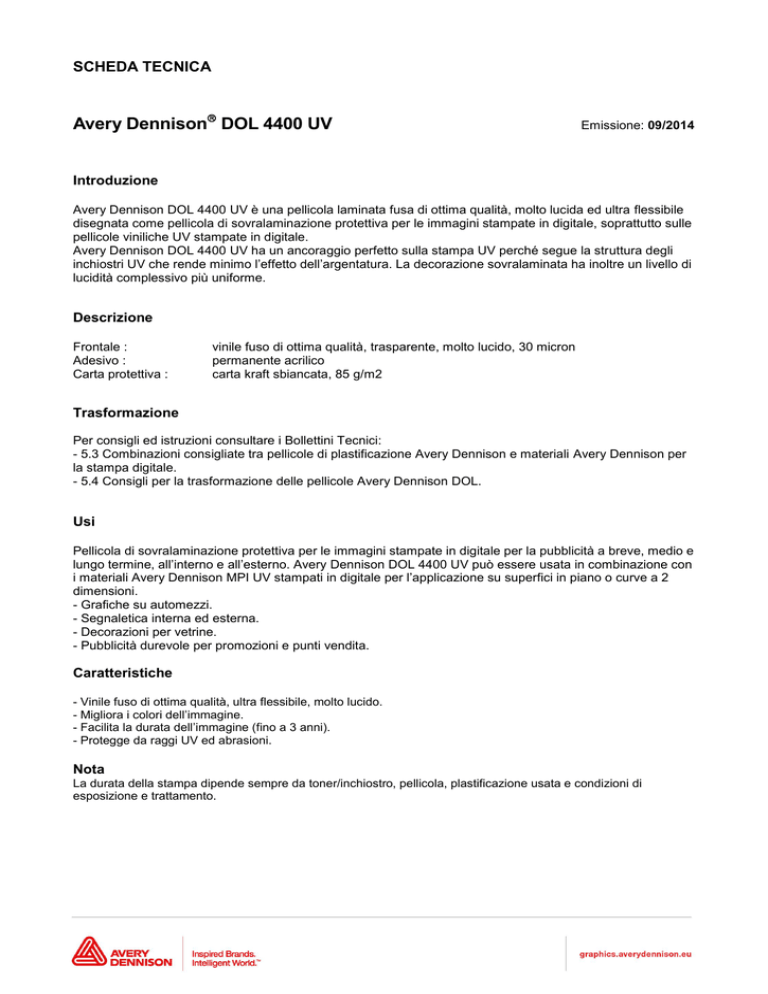 SCHEDA TECNICA

Avery Dennison® DOL 4400 UV

Emissione: 09/2014

Introduzione

Avery Dennison DOL 4400 UV è una pellicola laminata fusa di ottima qualità, molto lucida ed ultra flessibile disegnata come pellicola di sovralaminazione protettiva per le immagini stampate in digitale, soprattutto sulle pellicole viniliche UV stampate in digitale.
Avery Dennison DOL 4400 UV ha un ancoraggio perfetto sulla stampa UV perché segue la struttura degli inchiostri UV che rende minimo l'effetto dell'argentatura. La decorazione sovralaminata ha inoltre un livello di lucidità complessivo più uniforme.

Descrizione

Frontale : vinile fuso di ottima qualità, trasparente, molto lucido, 30 micron
Adesivo : permanente acrilico
Carta protettiva : carta kraft sbiancata, 85 g/m2

Trasformazione

Per consigli ed istruzioni consultare i Bollettini Tecnici:
- 5.3 Combinazioni consigliate tra pellicole di plastificazione Avery Dennison e materiali Avery Dennison per la stampa digitale.
- 5.4 Consigli per la trasformazione delle pellicole Avery Dennison DOL.

Usi

Pellicola di sovralaminazione protettiva per le immagini stampate in digitale per la pubblicità a breve, medio e lungo termine, all'interno e all'esterno. Avery Dennison DOL 4400 UV può essere usata in combinazione con i materiali Avery Dennison MPI UV stampati in digitale per l'applicazione su superfici in piano o curve a 2 dimensioni.
- Grafiche su automezzi.
- Segnaletica interna ed esterna.
- Decorazioni per vetrine.
- Pubblicità durevole per promozioni e punti vendita.

Caratteristiche

- Vinile fuso di ottima qualità, ultra flessibile, molto lucido.
- Migliora i colori dell'immagine.
- Facilita la durata dell'immagine (fino a 3 anni).
- Protegge da raggi UV ed abrasioni.

Nota
La durata della stampa dipende sempre da toner/inchiostro, pellicola, plastificazione usata e condizioni di esposizione e trattamento.

AVERY DENNISON
Inspired Brands. Intelligent World.™
graphics.averydennison.eu